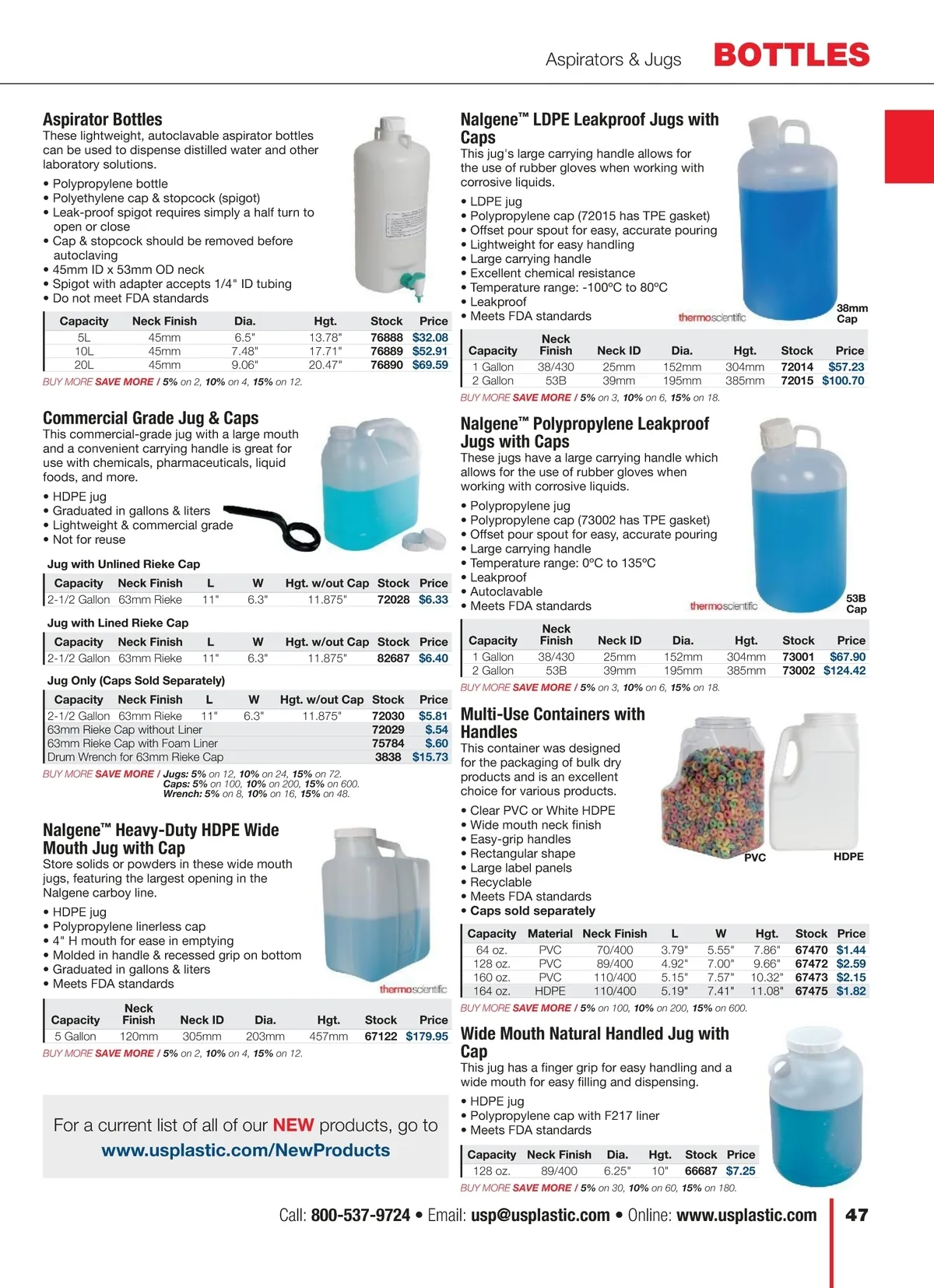 Aspirators & Jugs BOTTLES

Aspirator Bottles
These lightweight, autoclavable aspirator bottles can be used to dispense distilled water and other laboratory solutions.

• Polypropylene bottle
• Polyethylene cap & stopcock (spigot)
• Leak-proof spigot requires simply a half turn to open or close
• Cap & stopcock should be removed before autoclaving
• 45mm ID x 53mm OD neck
• Spigot with adapter accepts 1/4" ID tubing
• Do not meet FDA standards

| Capacity | Neck Finish | Dia. | Hgt. | Stock | Price |
|---|---|---|---|---|---|
| 5L | 45mm | 6.5" | 13.78" | 76888 | $32.08 |
| 10L | 45mm | 7.48" | 17.71" | 76889 | $52.91 |
| 20L | 45mm | 9.06" | 20.47" | 76890 | $69.59 |

BUY MORE SAVE MORE / 5% on 2, 10% on 4, 15% on 12.

Commercial Grade Jug & Caps
This commercial-grade jug with a large mouth and a convenient carrying handle is great for use with chemicals, pharmaceuticals, liquid foods, and more.

• HDPE jug
• Graduated in gallons & liters
• Lightweight & commercial grade
• Not for reuse

Jug with Unlined Rieke Cap

| Capacity | Neck Finish | L | W | Hgt. w/out Cap | Stock | Price |
|---|---|---|---|---|---|---|
| 2-1/2 Gallon | 63mm Rieke | 11" | 6.3" | 11.875" | 72028 | $6.33 |

Jug with Lined Rieke Cap

| Capacity | Neck Finish | L | W | Hgt. w/out Cap | Stock | Price |
|---|---|---|---|---|---|---|
| 2-1/2 Gallon | 63mm Rieke | 11" | 6.3" | 11.875" | 82687 | $6.40 |

Jug Only (Caps Sold Separately)

| Capacity | Neck Finish | L | W | Hgt. w/out Cap | Stock | Price |
|---|---|---|---|---|---|---|
| 2-1/2 Gallon | 63mm Rieke | 11" | 6.3" | 11.875" | 72030 | $5.81 |
| 63mm Rieke Cap without Liner | | | | | 72029 | $.54 |
| 63mm Rieke Cap with Foam Liner | | | | | 75784 | $.60 |
| Drum Wrench for 63mm Rieke Cap | | | | | 3838 | $15.73 |

BUY MORE SAVE MORE / Jugs: 5% on 12, 10% on 24, 15% on 72.
Caps: 5% on 100, 10% on 200, 15% on 600.
Wrench: 5% on 8, 10% on 16, 15% on 48.

Nalgene™ Heavy-Duty HDPE Wide Mouth Jug with Cap
Store solids or powders in these wide mouth jugs, featuring the largest opening in the Nalgene carboy line.

• HDPE jug
• Polypropylene linerless cap
• 4" H mouth for ease in emptying
• Molded in handle & recessed grip on bottom
• Graduated in gallons & liters
• Meets FDA standards

thermoscientific

| Capacity | Neck Finish | Neck ID | Dia. | Hgt. | Stock | Price |
|---|---|---|---|---|---|---|
| 5 Gallon | 120mm | 305mm | 203mm | 457mm | 67122 | $179.95 |

BUY MORE SAVE MORE / 5% on 2, 10% on 4, 15% on 12.

For a current list of all of our NEW products, go to www.usplastic.com/NewProducts

Nalgene™ LDPE Leakproof Jugs with Caps
This jug's large carrying handle allows for the use of rubber gloves when working with corrosive liquids.

• LDPE jug
• Polypropylene cap (72015 has TPE gasket)
• Offset pour spout for easy, accurate pouring
• Lightweight for easy handling
• Large carrying handle
• Excellent chemical resistance
• Temperature range: -100ºC to 80ºC
• Leakproof
• Meets FDA standards

thermoscientific
38mm Cap

| Capacity | Neck Finish | Neck ID | Dia. | Hgt. | Stock | Price |
|---|---|---|---|---|---|---|
| 1 Gallon | 38/430 | 25mm | 152mm | 304mm | 72014 | $57.23 |
| 2 Gallon | 53B | 39mm | 195mm | 385mm | 72015 | $100.70 |

BUY MORE SAVE MORE / 5% on 3, 10% on 6, 15% on 18.

Nalgene™ Polypropylene Leakproof Jugs with Caps
These jugs have a large carrying handle which allows for the use of rubber gloves when working with corrosive liquids.

• Polypropylene jug
• Polypropylene cap (73002 has TPE gasket)
• Offset pour spout for easy, accurate pouring
• Large carrying handle
• Temperature range: 0ºC to 135ºC
• Leakproof
• Autoclavable
• Meets FDA standards

thermoscientific
53B Cap

| Capacity | Neck Finish | Neck ID | Dia. | Hgt. | Stock | Price |
|---|---|---|---|---|---|---|
| 1 Gallon | 38/430 | 25mm | 152mm | 304mm | 73001 | $67.90 |
| 2 Gallon | 53B | 39mm | 195mm | 385mm | 73002 | $124.42 |

BUY MORE SAVE MORE / 5% on 3, 10% on 6, 15% on 18.

Multi-Use Containers with Handles
This container was designed for the packaging of bulk dry products and is an excellent choice for various products.

• Clear PVC or White HDPE
• Wide mouth neck finish
• Easy-grip handles
• Rectangular shape
• Large label panels
• Recyclable
• Meets FDA standards
• Caps sold separately

PVC HDPE

| Capacity | Material | Neck Finish | L | W | Hgt. | Stock | Price |
|---|---|---|---|---|---|---|---|
| 64 oz. | PVC | 70/400 | 3.79" | 5.55" | 7.86" | 67470 | $1.44 |
| 128 oz. | PVC | 89/400 | 4.92" | 7.00" | 9.66" | 67472 | $2.59 |
| 160 oz. | PVC | 110/400 | 5.15" | 7.57" | 10.32" | 67473 | $2.15 |
| 164 oz. | HDPE | 110/400 | 5.19" | 7.41" | 11.08" | 67475 | $1.82 |

BUY MORE SAVE MORE / 5% on 100, 10% on 200, 15% on 600.

Wide Mouth Natural Handled Jug with Cap
This jug has a finger grip for easy handling and a wide mouth for easy filling and dispensing.

• HDPE jug
• Polypropylene cap with F217 liner
• Meets FDA standards

| Capacity | Neck Finish | Dia. | Hgt. | Stock | Price |
|---|---|---|---|---|---|
| 128 oz. | 89/400 | 6.25" | 10" | 66687 | $7.25 |

BUY MORE SAVE MORE / 5% on 30, 10% on 60, 15% on 180.

Call: 800-537-9724 • Email: usp@usplastic.com • Online: www.usplastic.com 47